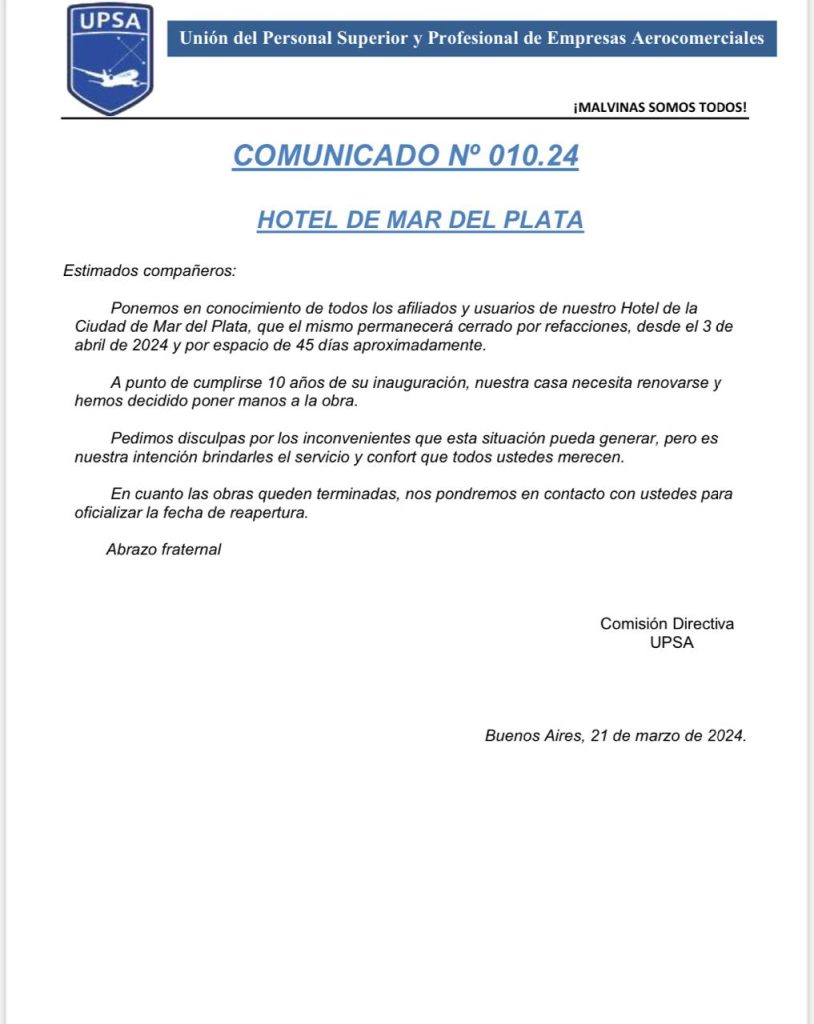 UPSA

Unión del Personal Superior y Profesional de Empresas Aerocomerciales

¡MALVINAS SOMOS TODOS!

COMUNICADO Nº 010.24

HOTEL DE MAR DEL PLATA

Estimados compañeros:

Ponemos en conocimiento de todos los afiliados y usuarios de nuestro Hotel de la Ciudad de Mar del Plata, que el mismo permanecerá cerrado por refacciones, desde el 3 de abril de 2024 y por espacio de 45 días aproximadamente.

A punto de cumplirse 10 años de su inauguración, nuestra casa necesita renovarse y hemos decidido poner manos a la obra.

Pedimos disculpas por los inconvenientes que esta situación pueda generar, pero es nuestra intención brindarles el servicio y confort que todos ustedes merecen.

En cuanto las obras queden terminadas, nos pondremos en contacto con ustedes para oficializar la fecha de reapertura.

Abrazo fraternal

Comisión Directiva
UPSA

Buenos Aires, 21 de marzo de 2024.